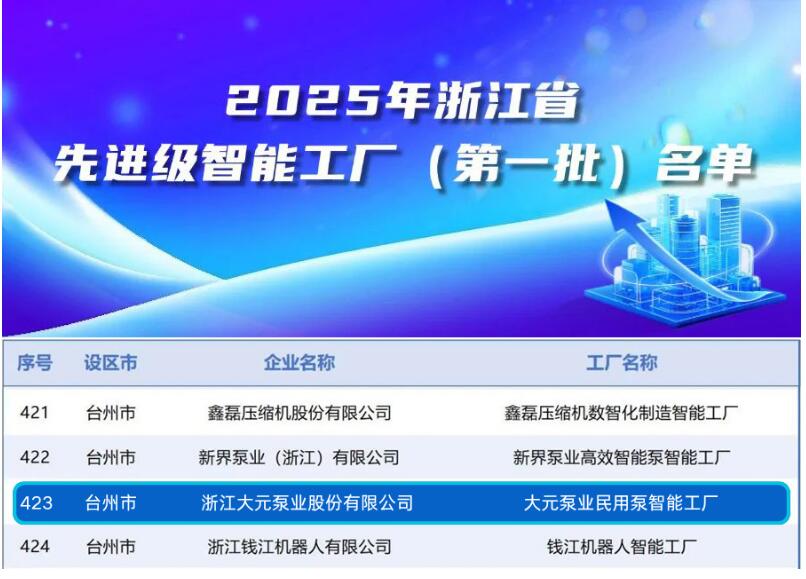 2025年浙江省
先进级智能工厂（第一批）名单

| 序号 | 设区市 | 企业名称 | 工厂名称 |
|---|---|---|---|
| 421 | 台州市 | 鑫磊压缩机股份有限公司 | 鑫磊压缩机数智化制造智能工厂 |
| 422 | 台州市 | 新界泵业（浙江）有限公司 | 新界泵业高效智能泵智能工厂 |
| 423 | 台州市 | 浙江大元泵业股份有限公司 | 大元泵业民用泵智能工厂 |
| 424 | 台州市 | 浙江钱江机器人有限公司 | 钱江机器人智能工厂 |